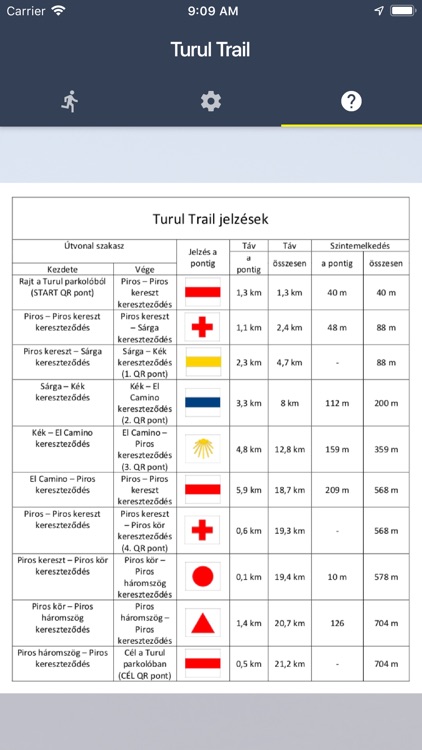 Carrier 9:09 AM

Turul Trail

Turul Trail jelzések

| Útvonal szakasz Kezdete | Útvonal szakasz Vége | Jelzés a pontig | Táv a pontig | Táv összesen | Szintemelkedés a pontig | Szintemelkedés összesen |
|---|---|---|---|---|---|---|
| Rajt a Turul parkolóból (START QR pont) | Piros – Piros kereszt kereszteződés | | 1,3 km | 1,3 km | 40 m | 40 m |
| Piros – Piros kereszt kereszteződés | Piros kereszt – Sárga kereszteződés | | 1,1 km | 2,4 km | 48 m | 88 m |
| Piros kereszt – Sárga kereszteződés | Sárga – Kék kereszteződés (1. QR pont) | | 2,3 km | 4,7 km | - | 88 m |
| Sárga – Kék kereszteződés | Kék – El Camino kereszteződés (2. QR pont) | | 3,3 km | 8 km | 112 m | 200 m |
| Kék – El Camino kereszteződés | El Camino – Piros kereszteződés (3. QR pont) | | 4,8 km | 12,8 km | 159 m | 359 m |
| El Camino – Piros kereszteződés | Piros – Piros kereszt kereszteződés | | 5,9 km | 18,7 km | 209 m | 568 m |
| Piros – Piros kereszt kereszteződés | Piros kereszt – Piros kör kereszteződés (4. QR pont) | | 0,6 km | 19,3 km | - | 568 m |
| Piros kereszt – Piros kör kereszteződés | Piros kör – Piros háromszög kereszteződés | | 0,1 km | 19,4 km | 10 m | 578 m |
| Piros kör – Piros háromszög kereszteződés | Piros háromszög – Piros kereszteződés | | 1,4 km | 20,7 km | 126 | 704 m |
| Piros háromszög – Piros kereszteződés | Cél a Turul parkolóban (CÉL QR pont) | | 0,5 km | 21,2 km | - | 704 m |